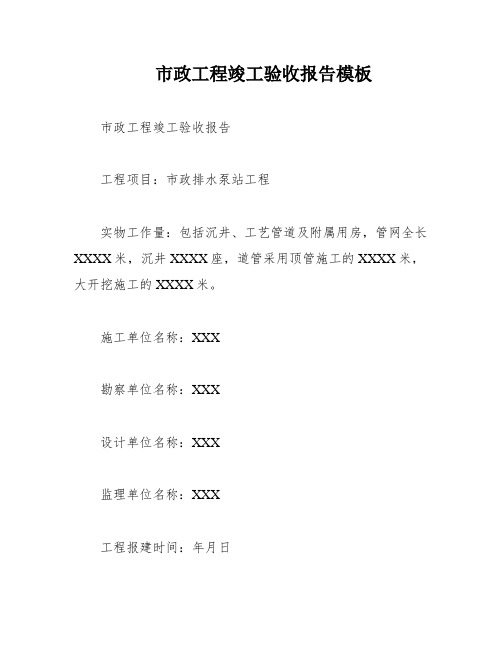 市政工程竣工验收报告模板

市政工程竣工验收报告

工程项目：市政排水泵站工程

实物工作量：包括沉井、工艺管道及附属用房，管网全长XXXX米，沉井XXXX座，道管采用顶管施工的XXXX米，大开挖施工的XXXX米。

施工单位名称：XXX

勘察单位名称：XXX

设计单位名称：XXX

监理单位名称：XXX

工程报建时间：年月日